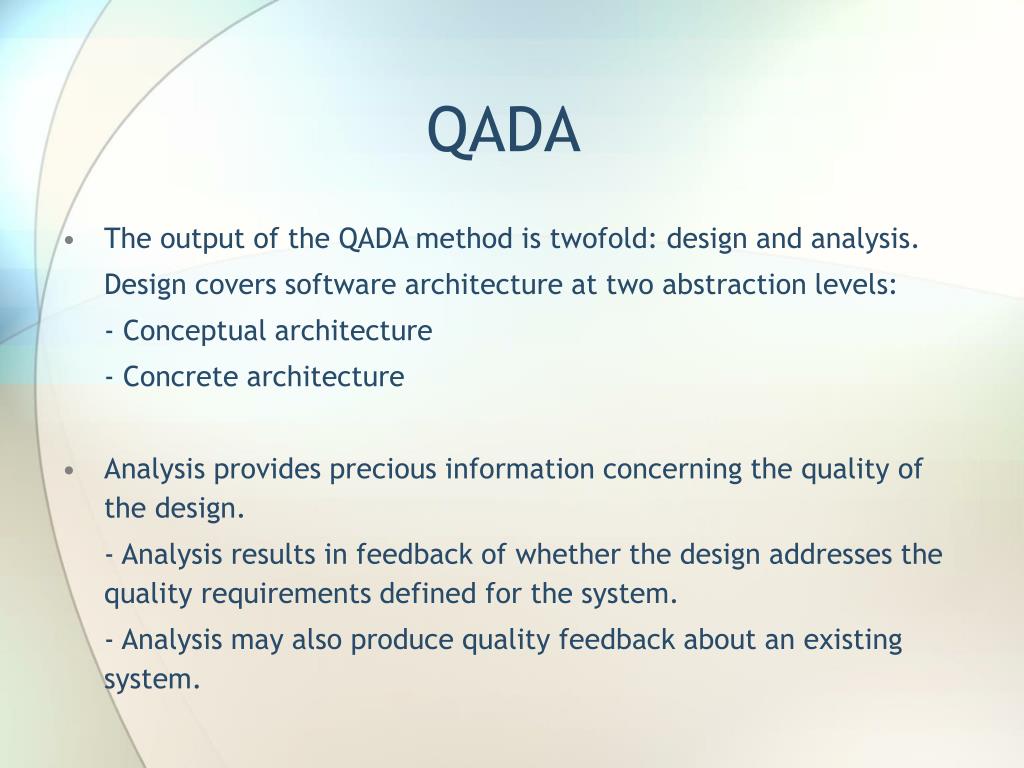 QADA

• The output of the QADA method is twofold: design and analysis.

Design covers software architecture at two abstraction levels:

- Conceptual architecture

- Concrete architecture

• Analysis provides precious information concerning the quality of the design.

- Analysis results in feedback of whether the design addresses the quality requirements defined for the system.

- Analysis may also produce quality feedback about an existing system.